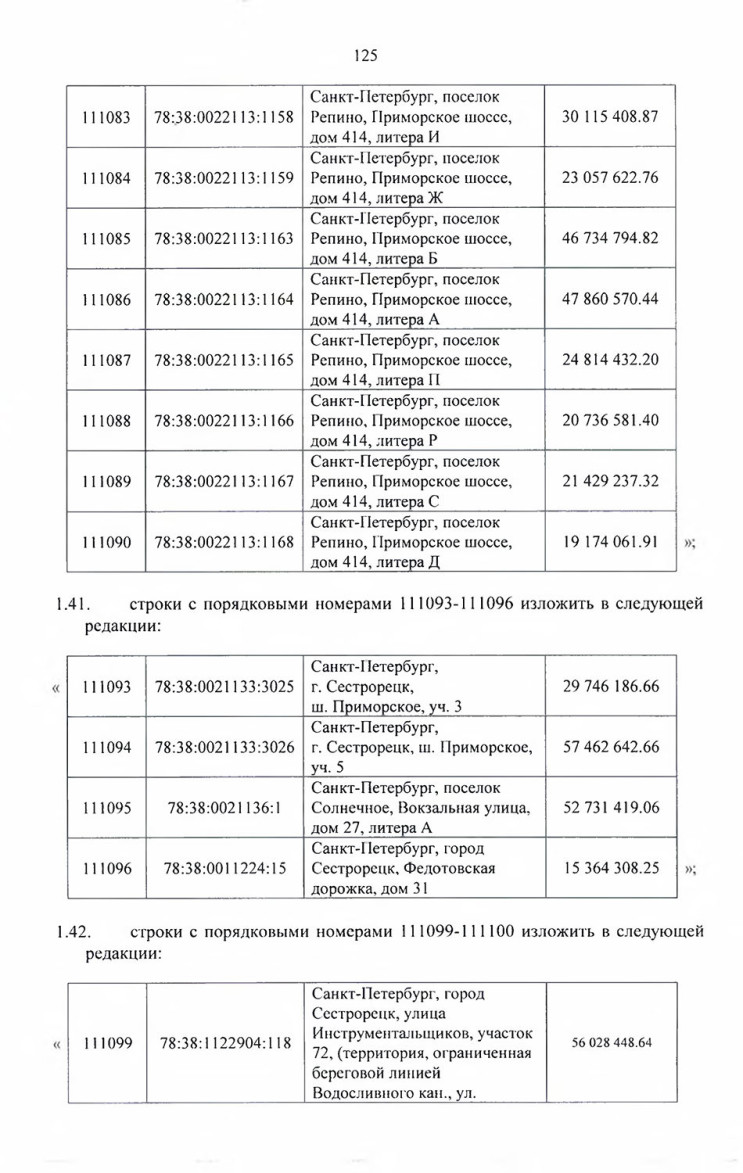 125

| 111083 | 78:38:0022113:1158 | Санкт-Петербург, поселок Репино, Приморское шоссе, дом 414, литера И | 30 115 408.87 |
|---|---|---|---|
| 111084 | 78:38:0022113:1159 | Санкт-Петербург, поселок Репино, Приморское шоссе, дом 414, литера Ж | 23 057 622.76 |
| 111085 | 78:38:0022113:1163 | Санкт-Петербург, поселок Репино, Приморское шоссе, дом 414, литера Б | 46 734 794.82 |
| 111086 | 78:38:0022113:1164 | Санкт-Петербург, поселок Репино, Приморское шоссе, дом 414, литера А | 47 860 570.44 |
| 111087 | 78:38:0022113:1165 | Санкт-Петербург, поселок Репино, Приморское шоссе, дом 414, литера П | 24 814 432.20 |
| 111088 | 78:38:0022113:1166 | Санкт-Петербург, поселок Репино, Приморское шоссе, дом 414, литера Р | 20 736 581.40 |
| 111089 | 78:38:0022113:1167 | Санкт-Петербург, поселок Репино, Приморское шоссе, дом 414, литера С | 21 429 237.32 |
| 111090 | 78:38:0022113:1168 | Санкт-Петербург, поселок Репино, Приморское шоссе, дом 414, литера Д | 19 174 061.91 |

»;

1.41. строки с порядковыми номерами 111093-111096 изложить в следующей редакции:

«
| 111093 | 78:38:0021133:3025 | Санкт-Петербург, г. Сестрорецк, ш. Приморское, уч. 3 | 29 746 186.66 |
|---|---|---|---|
| 111094 | 78:38:0021133:3026 | Санкт-Петербург, г. Сестрорецк, ш. Приморское, уч. 5 | 57 462 642.66 |
| 111095 | 78:38:0021136:1 | Санкт-Петербург, поселок Солнечное, Вокзальная улица, дом 27, литера А | 52 731 419.06 |
| 111096 | 78:38:0011224:15 | Санкт-Петербург, город Сестрорецк, Федотовская дорожка, дом 31 | 15 364 308.25 |

»;

1.42. строки с порядковыми номерами 111099-111100 изложить в следующей редакции:

«
| 111099 | 78:38:1122904:118 | Санкт-Петербург, город Сестрорецк, улица Инструментальщиков, участок 72, (территория, ограниченная береговой линией Водосливного кан., ул. | 56 028 448.64 |
|---|---|---|---|